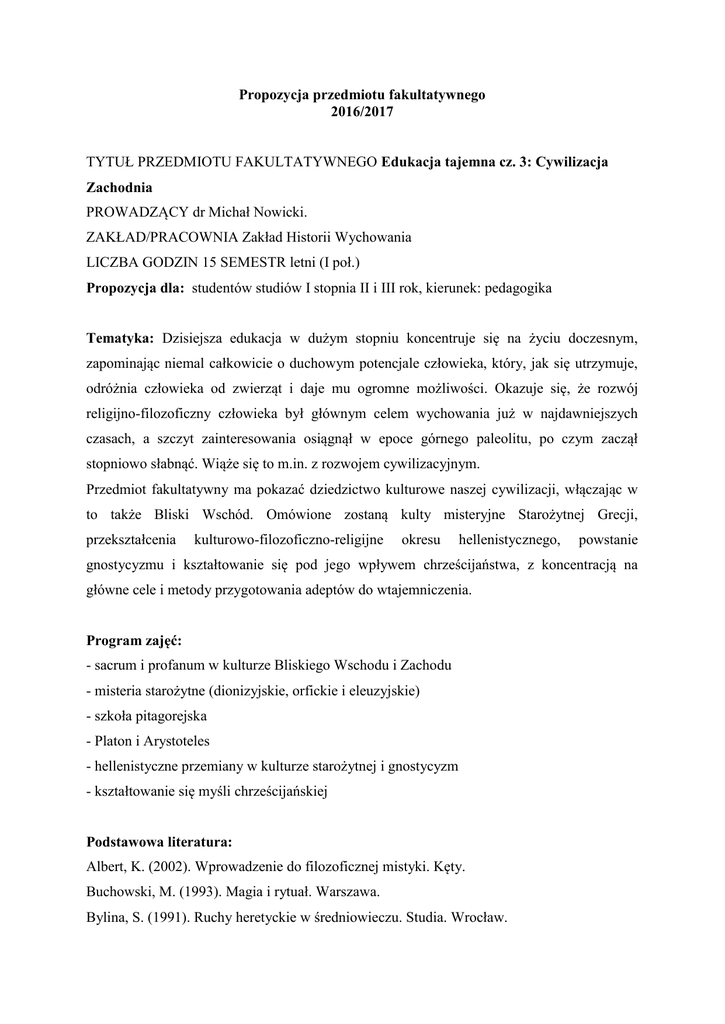 Propozycja przedmiotu fakultatywnego
2016/2017

TYTUŁ PRZEDMIOTU FAKULTATYWNEGO Edukacja tajemna cz. 3: Cywilizacja Zachodnia
PROWADZĄCY dr Michał Nowicki.
ZAKŁAD/PRACOWNIA Zakład Historii Wychowania
LICZBA GODZIN 15 SEMESTR letni (I poł.)
Propozycja dla: studentów studiów I stopnia II i III rok, kierunek: pedagogika

Tematyka: Dzisiejsza edukacja w dużym stopniu koncentruje się na życiu doczesnym, zapominając niemal całkowicie o duchowym potencjale człowieka, który, jak się utrzymuje, odróżnia człowieka od zwierząt i daje mu ogromne możliwości. Okazuje się, że rozwój religijno-filozoficzny człowieka był głównym celem wychowania już w najdawniejszych czasach, a szczyt zainteresowania osiągnął w epoce górnego paleolitu, po czym zaczął stopniowo słabnąć. Wiąże się to m.in. z rozwojem cywilizacyjnym.
Przedmiot fakultatywny ma pokazać dziedzictwo kulturowe naszej cywilizacji, włączając w to także Bliski Wschód. Omówione zostaną kulty misteryjne Starożytnej Grecji, przekształcenia kulturowo-filozoficzno-religijne okresu hellenistycznego, powstanie gnostycyzmu i kształtowanie się pod jego wpływem chrześcijaństwa, z koncentracją na główne cele i metody przygotowania adeptów do wtajemniczenia.

Program zajęć:
- sacrum i profanum w kulturze Bliskiego Wschodu i Zachodu
- misteria starożytne (dionizyjskie, orfickie i eleuzyjskie)
- szkoła pitagorejska
- Platon i Arystoteles
- hellenistyczne przemiany w kulturze starożytnej i gnostycyzm
- kształtowanie się myśli chrześcijańskiej

Podstawowa literatura:
Albert, K. (2002). Wprowadzenie do filozoficznej mistyki. Kęty.
Buchowski, M. (1993). Magia i rytuał. Warszawa.
Bylina, S. (1991). Ruchy heretyckie w średniowieczu. Studia. Wrocław.